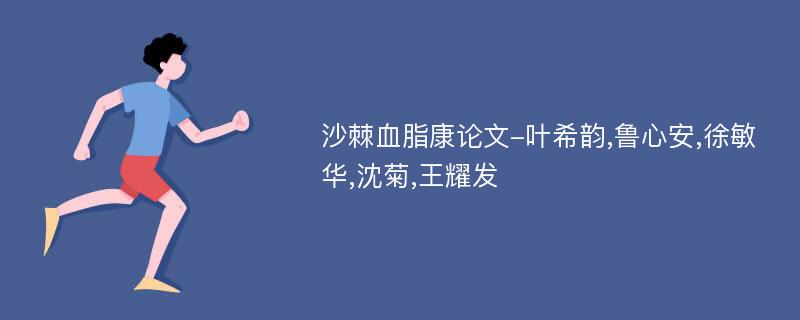 沙棘血脂康论文-叶希韵,鲁心安,徐敏华,沈菊,王耀发